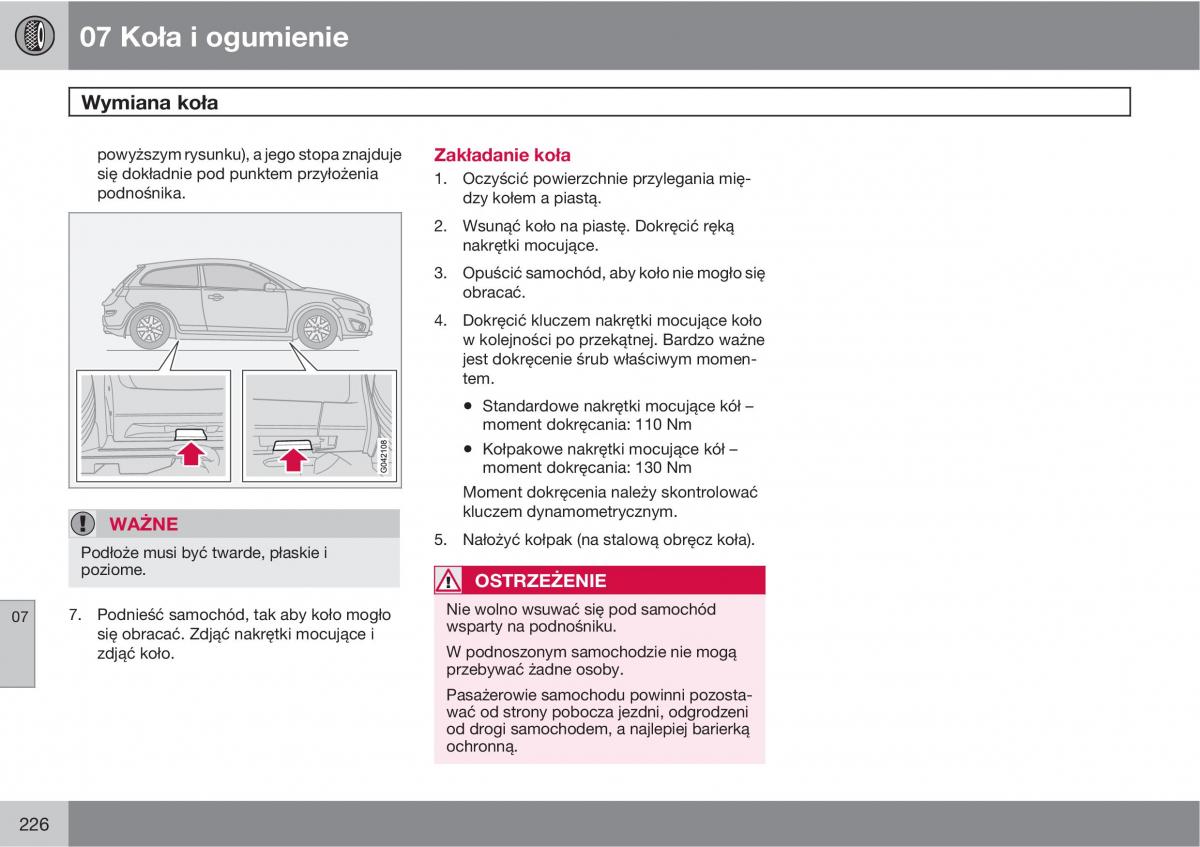 07 Koła i ogumienie

Wymiana koła

powyższym rysunku), a jego stopa znajduje się dokładnie pod punktem przyłożenia podnośnika.

G042108

WAŻNE

Podłoże musi być twarde, płaskie i poziome.

07

7. Podnieść samochód, tak aby koło mogło się obracać. Zdjąć nakrętki mocujące i zdjąć koło.

Zakładanie koła

1. Oczyścić powierzchnie przylegania między kołem a piastą.

2. Wsunąć koło na piastę. Dokręcić ręką nakrętki mocujące.

3. Opuścić samochód, aby koło nie mogło się obracać.

4. Dokręcić kluczem nakrętki mocujące koło w kolejności po przekątnej. Bardzo ważne jest dokręcenie śrub właściwym momentem.

• Standardowe nakrętki mocujące kół – moment dokręcania: 110 Nm

• Kołpakowe nakrętki mocujące kół – moment dokręcania: 130 Nm

Moment dokręcenia należy skontrolować kluczem dynamometrycznym.

5. Nałożyć kołpak (na stalową obręcz koła).

OSTRZEŻENIE

Nie wolno wsuwać się pod samochód wsparty na podnośniku.

W podnoszonym samochodzie nie mogą przebywać żadne osoby.

Pasażerowie samochodu powinni pozostawać od strony pobocza jezdni, odgrodzeni od drogi samochodem, a najlepiej barierką ochronną.

226